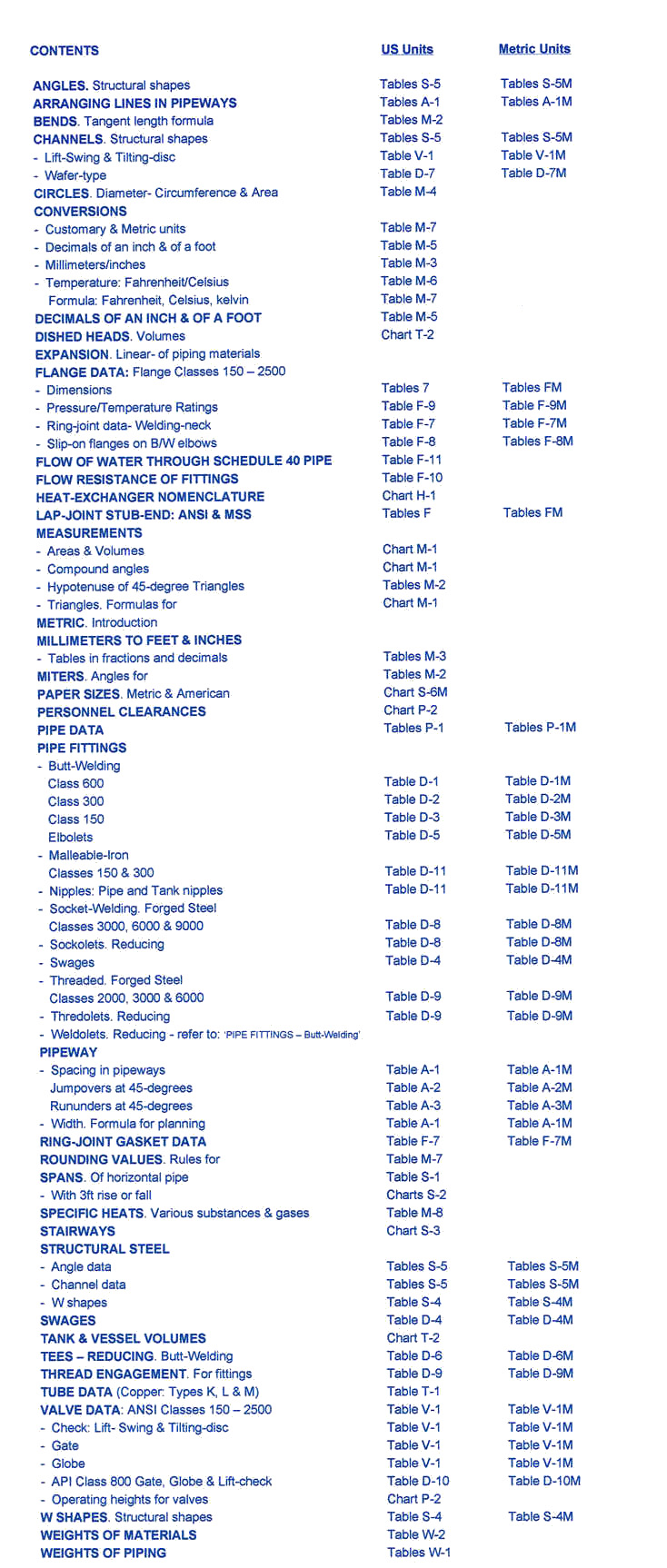 | CONTENTS | US Units | Metric Units |
|---|---|---|
| ANGLES. Structural shapes | Tables S-5 | Tables S-5M |
| ARRANGING LINES IN PIPEWAYS | Tables A-1 | Tables A-1M |
| BENDS. Tangent length formula | Tables M-2 | |
| CHANNELS. Structural shapes | Tables S-5 | Tables S-5M |
| - Lift-Swing & Tilting-disc | Table V-1 | Table V-1M |
| - Wafer-type | Table D-7 | Table D-7M |
| CIRCLES. Diameter- Circumference & Area | Table M-4 | |
| CONVERSIONS | | |
| - Customary & Metric units | Table M-7 | |
| - Decimals of an inch & of a foot | Table M-5 | |
| - Millimeters/inches | Table M-3 | |
| - Temperature: Fahrenheit/Celsius | Table M-6 | |
| Formula: Fahrenheit, Celsius, kelvin | Table M-7 | |
| DECIMALS OF AN INCH & OF A FOOT | Table M-5 | |
| DISHED HEADS. Volumes | Chart T-2 | |
| EXPANSION. Linear- of piping materials | | |
| FLANGE DATA: Flange Classes 150 – 2500 | | |
| - Dimensions | Tables 7 | Tables FM |
| - Pressure/Temperature Ratings | Table F-9 | Table F-9M |
| - Ring-joint data- Welding-neck | Table F-7 | Table F-7M |
| - Slip-on flanges on B/W elbows | Table F-8 | Tables F-8M |
| FLOW OF WATER THROUGH SCHEDULE 40 PIPE | Table F-11 | |
| FLOW RESISTANCE OF FITTINGS | Table F-10 | |
| HEAT-EXCHANGER NOMENCLATURE | Chart H-1 | |
| LAP-JOINT STUB-END: ANSI & MSS | Tables F | Tables FM |
| MEASUREMENTS | | |
| - Areas & Volumes | Chart M-1 | |
| - Compound angles | Chart M-1 | |
| - Hypotenuse of 45-degree Triangles | Tables M-2 | |
| - Triangles. Formulas for | Chart M-1 | |
| METRIC. Introduction | | |
| MILLIMETERS TO FEET & INCHES | | |
| - Tables in fractions and decimals | Tables M-3 | |
| MITERS. Angles for | Tables M-2 | |
| PAPER SIZES. Metric & American | Chart S-6M | |
| PERSONNEL CLEARANCES | Chart P-2 | |
| PIPE DATA | Tables P-1 | Tables P-1M |
| PIPE FITTINGS | | |
| - Butt-Welding | | |
| Class 600 | Table D-1 | Table D-1M |
| Class 300 | Table D-2 | Table D-2M |
| Class 150 | Table D-3 | Table D-3M |
| Elbolets | Table D-5 | Table D-5M |
| - Malleable-Iron | | |
| Classes 150 & 300 | Table D-11 | Table D-11M |
| - Nipples: Pipe and Tank nipples | Table D-11 | Table D-11M |
| - Socket-Welding. Forged Steel | | |
| Classes 3000, 6000 & 9000 | Table D-8 | Table D-8M |
| - Sockolets. Reducing | Table D-8 | Table D-8M |
| - Swages | Table D-4 | Table D-4M |
| - Threaded. Forged Steel | | |
| Classes 2000, 3000 & 6000 | Table D-9 | Table D-9M |
| - Thredolets. Reducing | Table D-9 | Table D-9M |
| - Weldolets. Reducing - refer to: 'PIPE FITTINGS – Butt-Welding' | | |
| PIPEWAY | | |
| - Spacing in pipeways | Table A-1 | Table A-1M |
| Jumpovers at 45-degrees | Table A-2 | Table A-2M |
| Rununders at 45-degrees | Table A-3 | Table A-3M |
| - Width. Formula for planning | Table A-1 | Table A-1M |
| RING-JOINT GASKET DATA | Table F-7 | Table F-7M |
| ROUNDING VALUES. Rules for | Table M-7 | |
| SPANS. Of horizontal pipe | Table S-1 | |
| - With 3ft rise or fall | Charts S-2 | |
| SPECIFIC HEATS. Various substances & gases | Table M-8 | |
| STAIRWAYS | Chart S-3 | |
| STRUCTURAL STEEL | | |
| - Angle data | Tables S-5 | Tables S-5M |
| - Channel data | Tables S-5 | Tables S-5M |
| - W shapes | Table S-4 | Table S-4M |
| SWAGES | Table D-4 | Table D-4M |
| TANK & VESSEL VOLUMES | Chart T-2 | |
| TEES – REDUCING. Butt-Welding | Table D-6 | Table D-6M |
| THREAD ENGAGEMENT. For fittings | Table D-9 | Table D-9M |
| TUBE DATA (Copper: Types K, L & M) | Table T-1 | |
| VALVE DATA: ANSI Classes 150 – 2500 | Table V-1 | Table V-1M |
| - Check: Lift- Swing & Tilting-disc | Table V-1 | Table V-1M |
| - Gate | Table V-1 | Table V-1M |
| - Globe | Table V-1 | Table V-1M |
| - API Class 800 Gate, Globe & Lift-check | Table D-10 | Table D-10M |
| - Operating heights for valves | Chart P-2 | |
| W SHAPES. Structural shapes | Table S-4 | Table S-4M |
| WEIGHTS OF MATERIALS | Table W-2 | |
| WEIGHTS OF PIPING | Tables W-1 | |